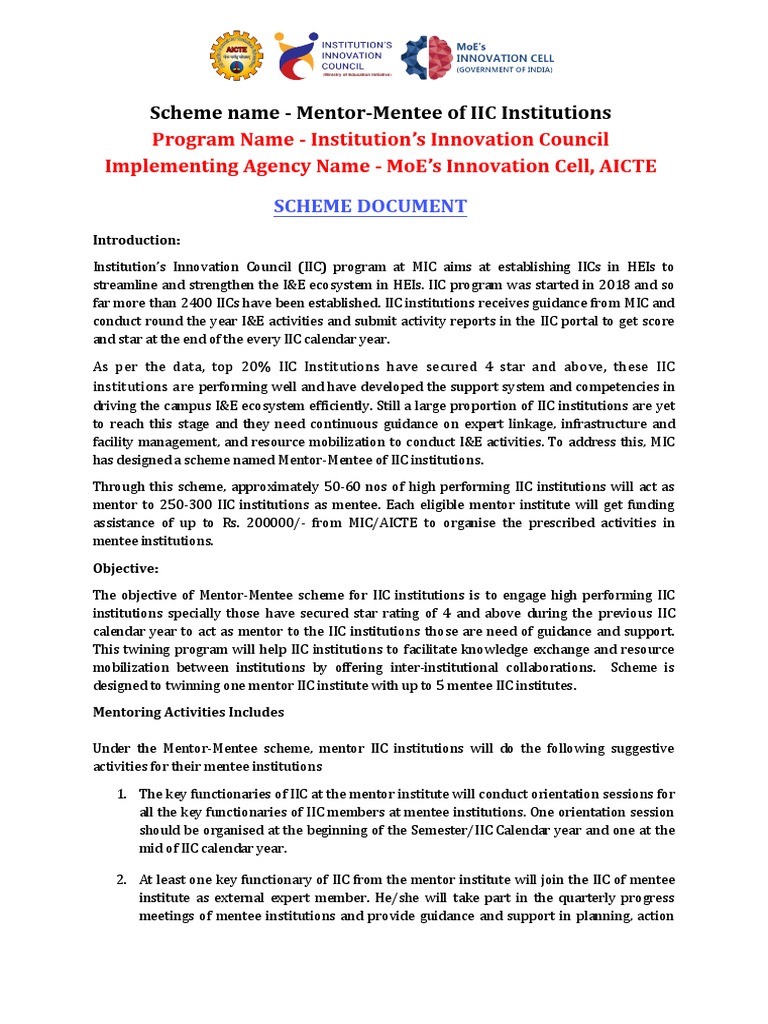 AICTE

INSTITUTION'S INNOVATION COUNCIL (Ministry of Education Initiative)

MoE's INNOVATION CELL (GOVERNMENT OF INDIA)

Scheme name - Mentor-Mentee of IIC Institutions
Program Name - Institution's Innovation Council
Implementing Agency Name - MoE's Innovation Cell, AICTE

SCHEME DOCUMENT

Introduction:

Institution's Innovation Council (IIC) program at MIC aims at establishing IICs in HEIs to streamline and strengthen the I&E ecosystem in HEIs. IIC program was started in 2018 and so far more than 2400 IICs have been established. IIC institutions receives guidance from MIC and conduct round the year I&E activities and submit activity reports in the IIC portal to get score and star at the end of the every IIC calendar year.

As per the data, top 20% IIC Institutions have secured 4 star and above, these IIC institutions are performing well and have developed the support system and competencies in driving the campus I&E ecosystem efficiently. Still a large proportion of IIC institutions are yet to reach this stage and they need continuous guidance on expert linkage, infrastructure and facility management, and resource mobilization to conduct I&E activities. To address this, MIC has designed a scheme named Mentor-Mentee of IIC institutions.

Through this scheme, approximately 50-60 nos of high performing IIC institutions will act as mentor to 250-300 IIC institutions as mentee. Each eligible mentor institute will get funding assistance of up to Rs. 200000/- from MIC/AICTE to organise the prescribed activities in mentee institutions.

Objective:

The objective of Mentor-Mentee scheme for IIC institutions is to engage high performing IIC institutions specially those have secured star rating of 4 and above during the previous IIC calendar year to act as mentor to the IIC institutions those are need of guidance and support. This twining program will help IIC institutions to facilitate knowledge exchange and resource mobilization between institutions by offering inter-institutional collaborations. Scheme is designed to twinning one mentor IIC institute with up to 5 mentee IIC institutes.

Mentoring Activities Includes

Under the Mentor-Mentee scheme, mentor IIC institutions will do the following suggestive activities for their mentee institutions

1. The key functionaries of IIC at the mentor institute will conduct orientation sessions for all the key functionaries of IIC members at mentee institutions. One orientation session should be organised at the beginning of the Semester/IIC Calendar year and one at the mid of IIC calendar year.

2. At least one key functionary of IIC from the mentor institute will join the IIC of mentee institute as external expert member. He/she will take part in the quarterly progress meetings of mentee institutions and provide guidance and support in planning, action